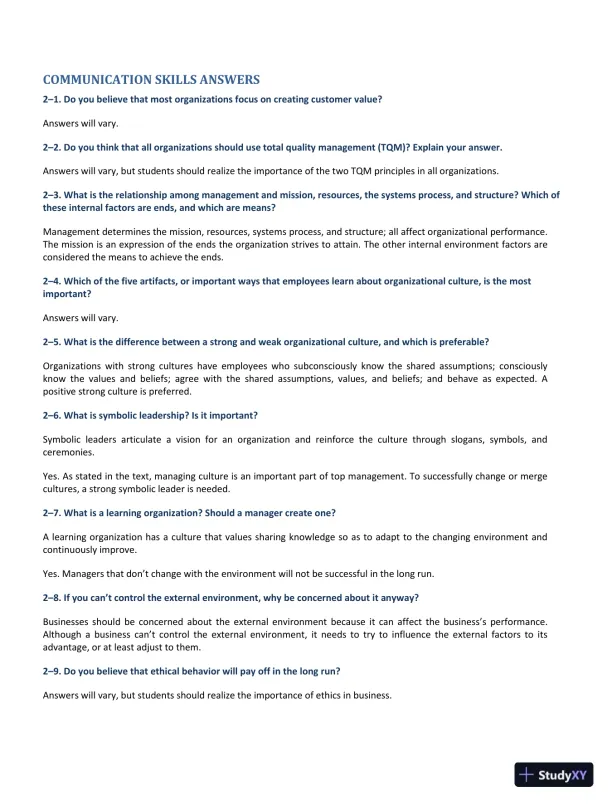 COMMUNICATION SKILLS ANSWERS

2–1. Do you believe that most organizations focus on creating customer value?

Answers will vary.

2–2. Do you think that all organizations should use total quality management (TQM)? Explain your answer.

Answers will vary, but students should realize the importance of the two TQM principles in all organizations.

2–3. What is the relationship among management and mission, resources, the systems process, and structure? Which of these internal factors are ends, and which are means?

Management determines the mission, resources, systems process, and structure; all affect organizational performance. The mission is an expression of the ends the organization strives to attain. The other internal environment factors are considered the means to achieve the ends.

2–4. Which of the five artifacts, or important ways that employees learn about organizational culture, is the most important?

Answers will vary.

2–5. What is the difference between a strong and weak organizational culture, and which is preferable?

Organizations with strong cultures have employees who subconsciously know the shared assumptions; consciously know the values and beliefs; agree with the shared assumptions, values, and beliefs; and behave as expected. A positive strong culture is preferred.

2–6. What is symbolic leadership? Is it important?

Symbolic leaders articulate a vision for an organization and reinforce the culture through slogans, symbols, and ceremonies.

Yes. As stated in the text, managing culture is an important part of top management. To successfully change or merge cultures, a strong symbolic leader is needed.

2–7. What is a learning organization? Should a manager create one?

A learning organization has a culture that values sharing knowledge so as to adapt to the changing environment and continuously improve.

Yes. Managers that don't change with the environment will not be successful in the long run.

2–8. If you can't control the external environment, why be concerned about it anyway?

Businesses should be concerned about the external environment because it can affect the business's performance. Although a business can't control the external environment, it needs to try to influence the external factors to its advantage, or at least adjust to them.

2–9. Do you believe that ethical behavior will pay off in the long run?

Answers will vary, but students should realize the importance of ethics in business.

StudyXY